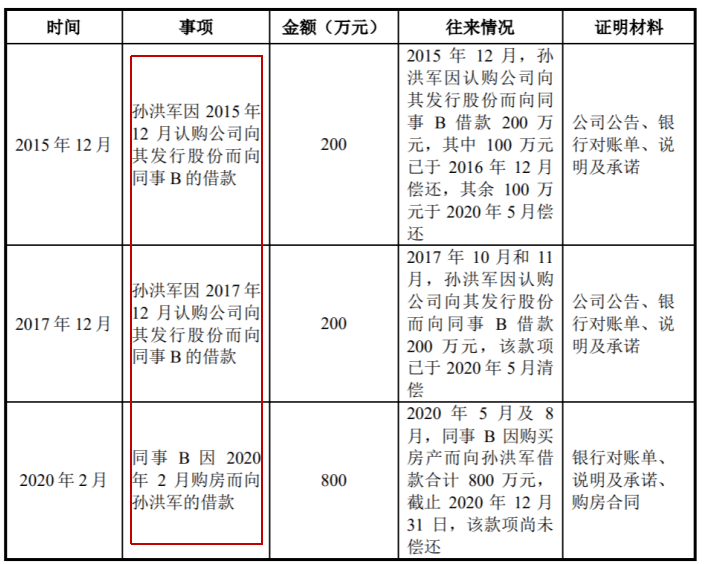 | 时间 | 事项 | 金额（万元） | 往来情况 | 证明材料 |
|---|---|---|---|---|
| 2015 年 12 月 | 孙洪军因 2015 年 12 月认购公司向其发行股份而向同事 B 的借款 | 200 | 2015 年 12 月，孙洪军因认购公司向其发行股份而向同事 B 借款 200 万元，其中 100 万元已于 2016 年 12 月偿还，其余 100 万元于 2020 年 5 月偿还 | 公司公告、银行对账单、说明及承诺 |
| 2017 年 12 月 | 孙洪军因 2017 年 12 月认购公司向其发行股份而向同事 B 的借款 | 200 | 2017 年 10 月和 11 月，孙洪军因认购公司向其发行股份而向同事 B 借款 200 万元，该款项已于 2020 年 5 月清偿 | 公司公告、银行对账单、说明及承诺 |
| 2020 年 2 月 | 同事 B 因 2020 年 2 月购房而向孙洪军的借款 | 800 | 2020 年 5 月及 8 月，同事 B 因购买房产而向孙洪军借款合计 800 万元，截止 2020 年 12 月 31 日，该款项尚未偿还 | 银行对账单、说明及承诺、购房合同 |